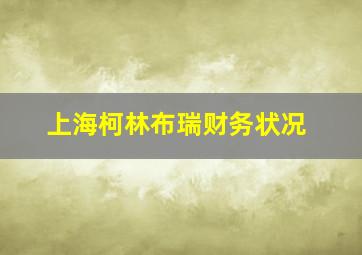 上海柯林布瑞财务状况